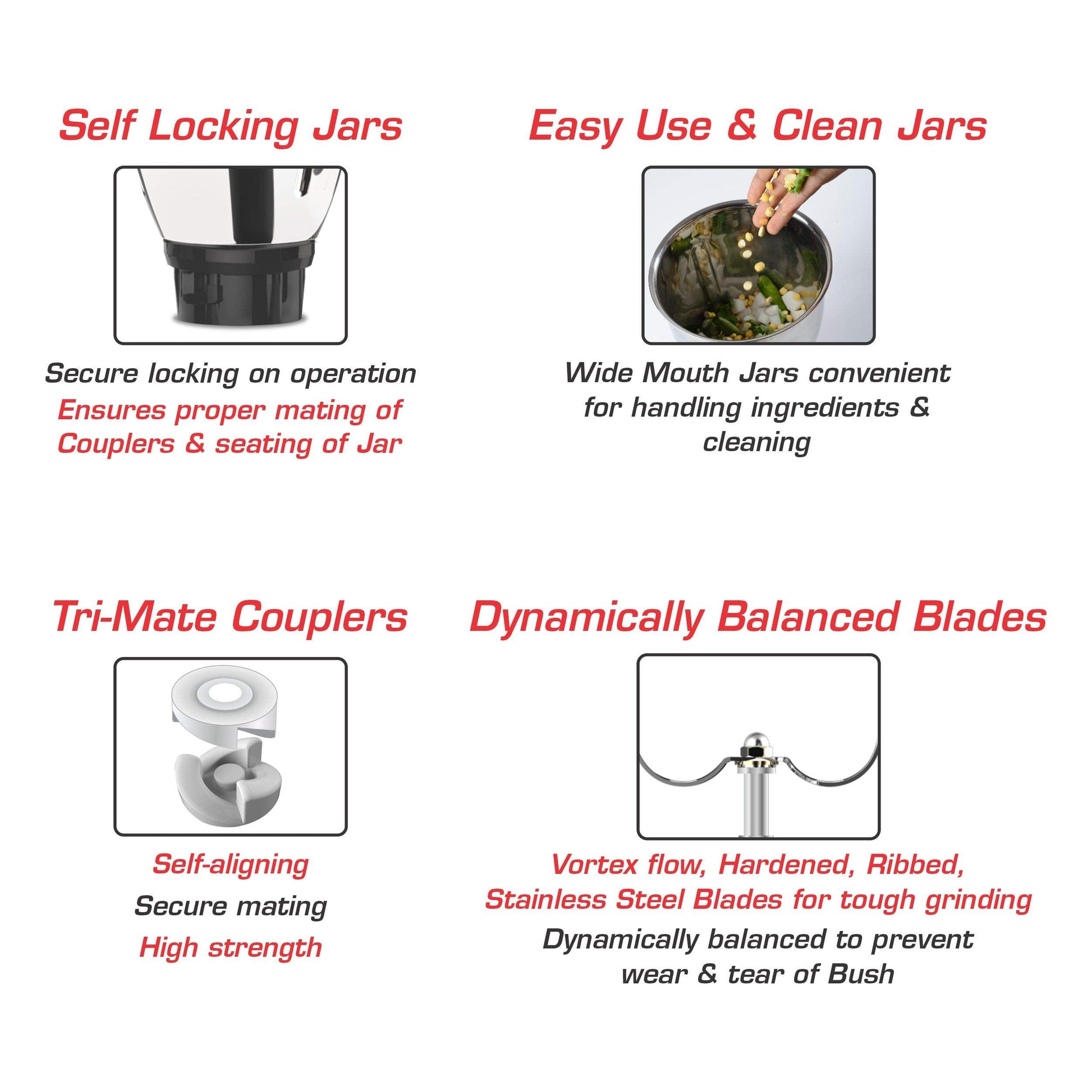 Self Locking Jars

Secure locking on operation

Ensures proper mating of Couplers & seating of Jar

Easy Use & Clean Jars

Wide Mouth Jars convenient for handling ingredients & cleaning

Tri-Mate Couplers

Self-aligning

Secure mating

High strength

Dynamically Balanced Blades

Vortex flow, Hardened, Ribbed, Stainless Steel Blades for tough grinding

Dynamically balanced to prevent wear & tear of Bush